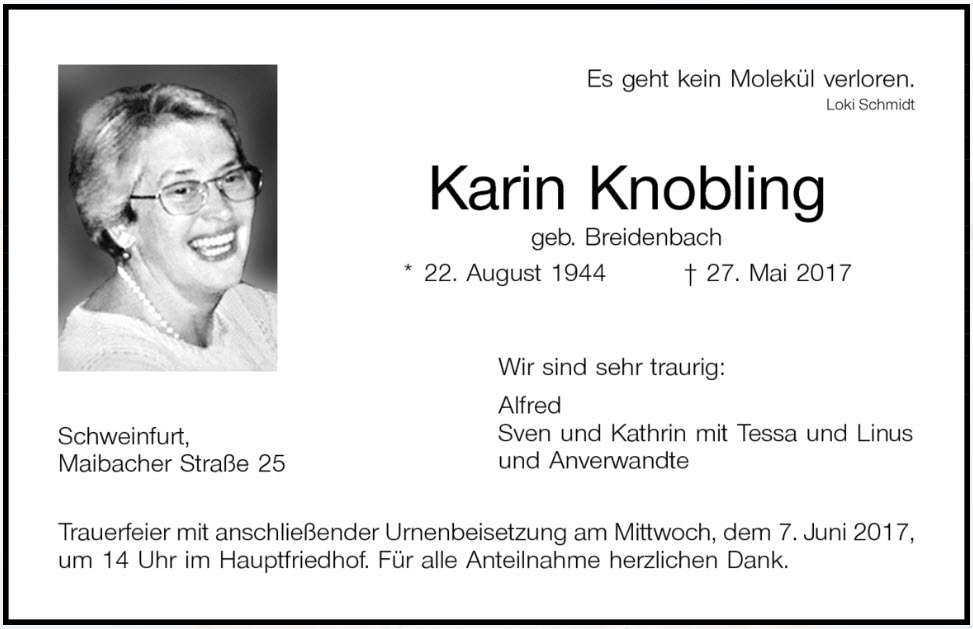 Es geht kein Molekül verloren.
Loki Schmidt

Karin Knobling
geb. Breidenbach
* 22. August 1944 † 27. Mai 2017

Wir sind sehr traurig:

Alfred
Sven und Kathrin mit Tessa und Linus
und Anverwandte

Schweinfurt,
Maibacher Straße 25

Trauerfeier mit anschließender Urnenbeisetzung am Mittwoch, dem 7. Juni 2017, um 14 Uhr im Hauptfriedhof. Für alle Anteilnahme herzlichen Dank.